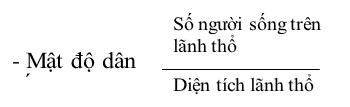 - Mật độ dân $\frac{\text{Số người sống trên lãnh thổ}}{\text{Diện tích lãnh thổ}}$